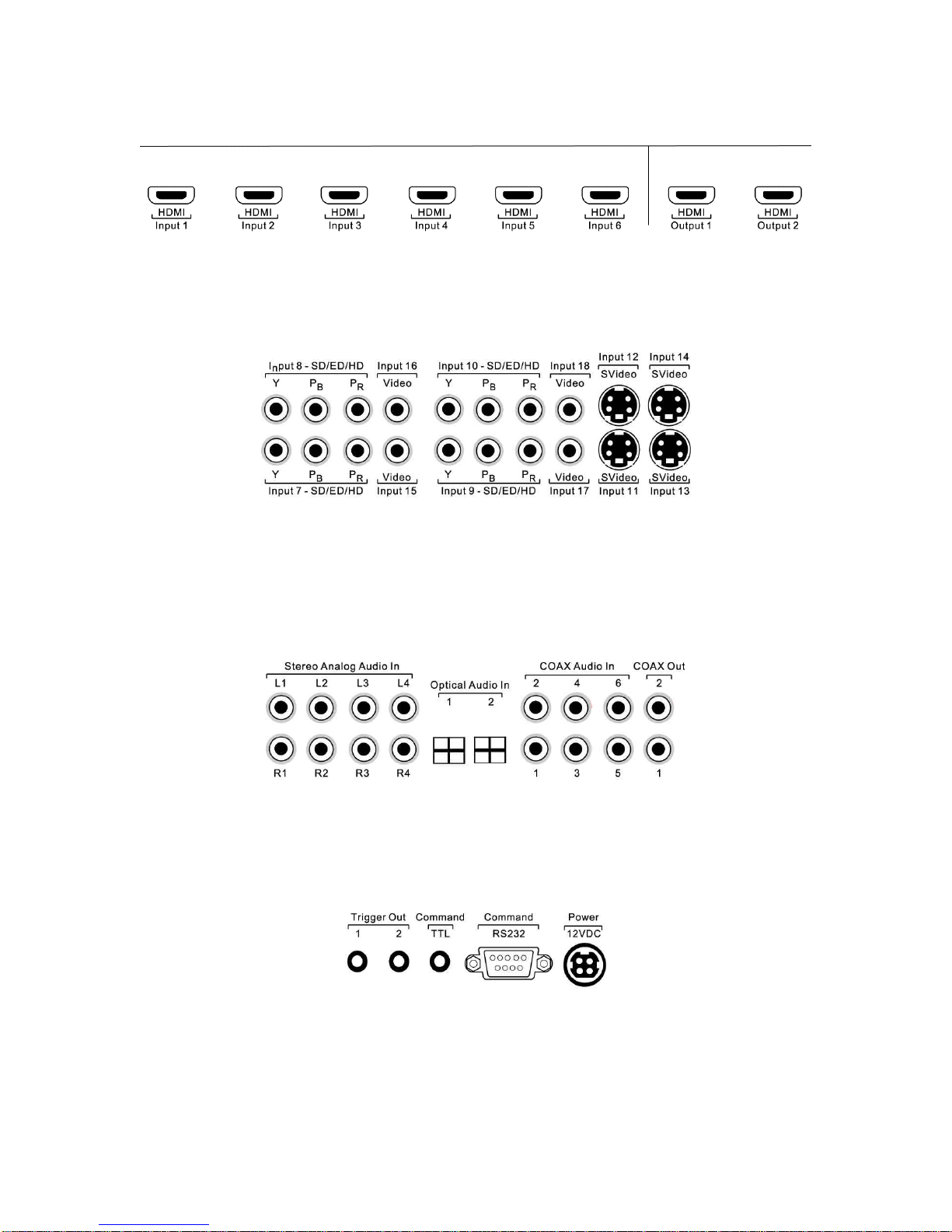 HDMI
Input 1

HDMI
Input 2

HDMI
Input 3

HDMI
Input 4

HDMI
Input 5

HDMI
Input 6

HDMI
Output 1

HDMI
Output 2

Input 8 - SD/ED/HD
Y $P_B$ $P_R$

Input 16
Video

Input 10 - SD/ED/HD
Y $P_B$ $P_R$

Input 18
Video

Input 12
SVideo

Input 14
SVideo

Y $P_B$ $P_R$
Input 7 - SD/ED/HD

Video
Input 15

Y $P_B$ $P_R$
Input 9 - SD/ED/HD

Video
Input 17

SVideo
Input 11

SVideo
Input 13

Stereo Analog Audio In
L1 L2 L3 L4

Optical Audio In
1 2

COAX Audio In
2 4 6

COAX Out
2

R1 R2 R3 R4

1 3 5 1

Trigger Out
1 2

Command
TTL

Command
RS232

Power
12VDC